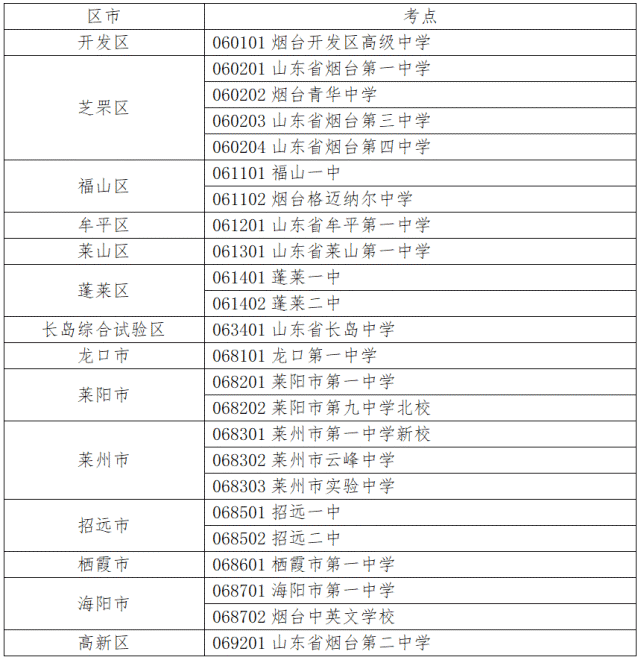 | 区市 | 考点 |
|---|---|
| 开发区 | 060101 烟台开发区高级中学 |
| 芝罘区 | 060201 山东省烟台第一中学 |
| | 060202 烟台青华中学 |
| | 060203 山东省烟台第三中学 |
| | 060204 山东省烟台第四中学 |
| 福山区 | 061101 福山一中 |
| | 061102 烟台格迈纳尔中学 |
| 牟平区 | 061201 山东省牟平第一中学 |
| 莱山区 | 061301 山东省莱山第一中学 |
| 蓬莱区 | 061401 蓬莱一中 |
| | 061402 蓬莱二中 |
| 长岛综合试验区 | 063401 山东省长岛中学 |
| 龙口市 | 068101 龙口第一中学 |
| 莱阳市 | 068201 莱阳市第一中学 |
| | 068202 莱阳市第九中学北校 |
| 莱州市 | 068301 莱州市第一中学新校 |
| | 068302 莱州市云峰中学 |
| | 068303 莱州市实验中学 |
| 招远市 | 068501 招远一中 |
| | 068502 招远二中 |
| 栖霞市 | 068601 栖霞市第一中学 |
| 海阳市 | 068701 海阳市第一中学 |
| | 068702 烟台中英文学校 |
| 高新区 | 069201 山东省烟台第二中学 |